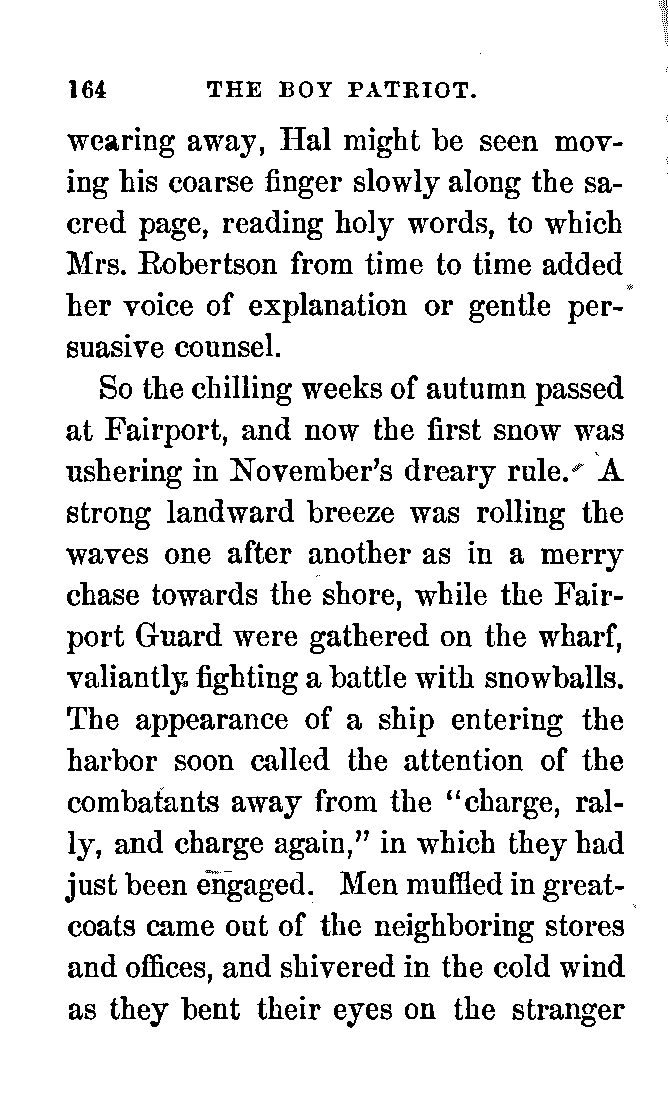 164 THE BOY PATRIOT.

wearing away, Hal might be seen moving his coarse finger slowly along the sacred page, reading holy words, to which Mrs. Robertson from time to time added her voice of explanation or gentle persuasive counsel.

So the chilling weeks of autumn passed at Fairport, and now the first snow was ushering in November's dreary rule. A strong landward breeze was rolling the waves one after another as in a merry chase towards the shore, while the Fairport Guard were gathered on the wharf, valiantly fighting a battle with snowballs. The appearance of a ship entering the harbor soon called the attention of the combatants away from the "charge, rally, and charge again," in which they had just been engaged. Men muffled in greatcoats came out of the neighboring stores and offices, and shivered in the cold wind as they bent their eyes on the stranger